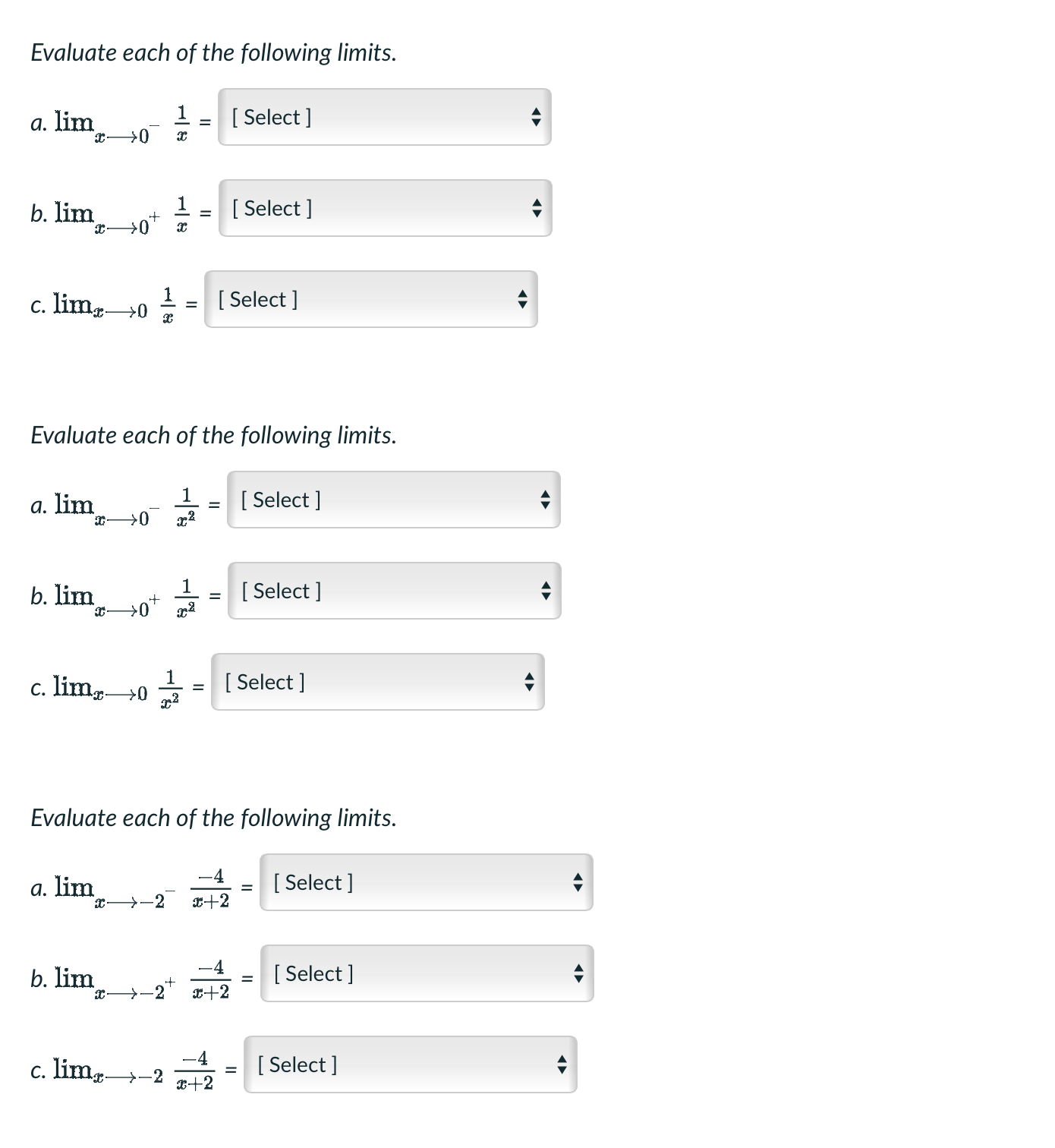 Evaluate each of the following limits.

a. $\lim_{x \longrightarrow 0^-} \frac{1}{x}$ = [ Select ]

b. $\lim_{x \longrightarrow 0^+} \frac{1}{x}$ = [ Select ]

c. $\lim_{x \longrightarrow 0} \frac{1}{x}$ = [ Select ]

Evaluate each of the following limits.

a. $\lim_{x \longrightarrow 0^-} \frac{1}{x^2}$ = [ Select ]

b. $\lim_{x \longrightarrow 0^+} \frac{1}{x^2}$ = [ Select ]

c. $\lim_{x \longrightarrow 0} \frac{1}{x^2}$ = [ Select ]

Evaluate each of the following limits.

a. $\lim_{x \longrightarrow -2^-} \frac{-4}{x+2}$ = [ Select ]

b. $\lim_{x \longrightarrow -2^+} \frac{-4}{x+2}$ = [ Select ]

c. $\lim_{x \longrightarrow -2} \frac{-4}{x+2}$ = [ Select ]